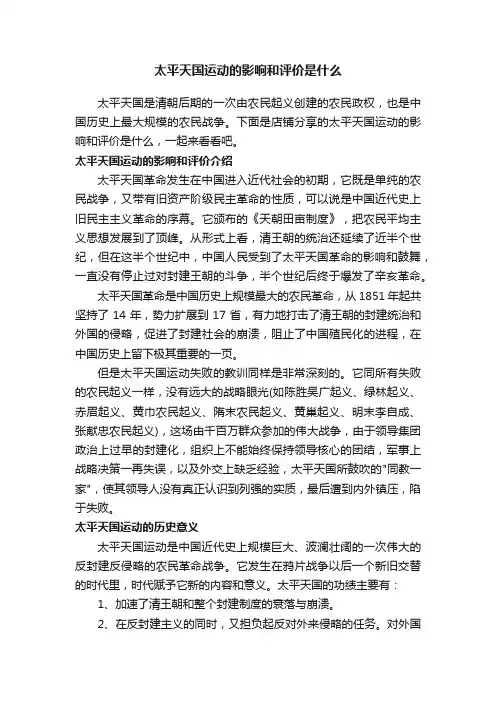 太平天国运动的影响和评价是什么

太平天国是清朝后期的一次由农民起义创建的农民政权，也是中国历史上最大规模的农民战争。下面是店铺分享的太平天国运动的影响和评价是什么，一起来看看吧。

太平天国运动的影响和评价介绍

太平天国革命发生在中国进入近代社会的初期，它既是单纯的农民战争，又带有旧资产阶级民主革命的性质，可以说是中国近代史上旧民主主义革命的序幕。它颁布的《天朝田亩制度》，把农民平均主义思想发展到了顶峰。从形式上看，清王朝的统治还延续了近半个世纪，但在这半个世纪中，中国人民受到了太平天国革命的影响和鼓舞，一直没有停止过对封建王朝的斗争，半个世纪后终于爆发了辛亥革命。

太平天国革命是中国历史上规模最大的农民革命，从 1851 年起共坚持了 14 年，势力扩展到 17 省，有力地打击了清王朝的封建统治和外国的侵略，促进了封建社会的崩溃，阻止了中国殖民化的进程，在中国历史上留下极其重要的一页。

但是太平天国运动失败的教训同样是非常深刻的。它同所有失败的农民起义一样，没有远大的战略眼光(如陈胜吴广起义、绿林起义、赤眉起义、黄巾农民起义、隋末农民起义、黄巢起义、明末李自成、张献忠农民起义)，这场由千百万群众参加的伟大战争，由于领导集团政治上过早的封建化，组织上不能始终保持领导核心的团结，军事上战略决策一再失误，以及外交上缺乏经验，太平天国所鼓吹的"同教一家"，使其领导人没有真正认识到列强的实质，最后遭到内外镇压，陷于失败。

太平天国运动的历史意义

太平天国运动是中国近代史上规模巨大、波澜壮阔的一次伟大的反封建反侵略的农民革命战争。它发生在鸦片战争以后一个新旧交替的时代里，时代赋予它新的内容和意义。太平天国的功绩主要有：

1、加速了清王朝和整个封建制度的衰落与崩溃。

2、在反封建主义的同时，又担负起反对外来侵略的任务。对外国